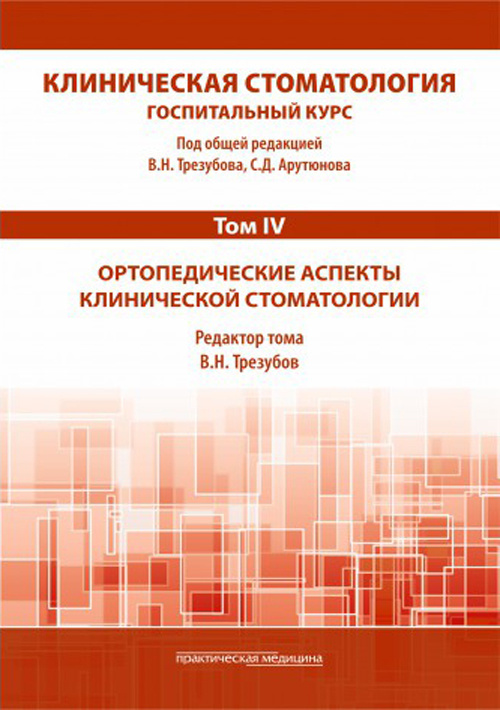 КЛИНИЧЕСКАЯ СТОМАТОЛОГИЯ
ГОСПИТАЛЬНЫЙ КУРС

Под общей редакцией
В.Н. Трезубова, С.Д. Арутюнова

Том IV

ОРТОПЕДИЧЕСКИЕ АСПЕКТЫ
КЛИНИЧЕСКОЙ СТОМАТОЛОГИИ

Редактор тома
В.Н. Трезубов

практическая медицина